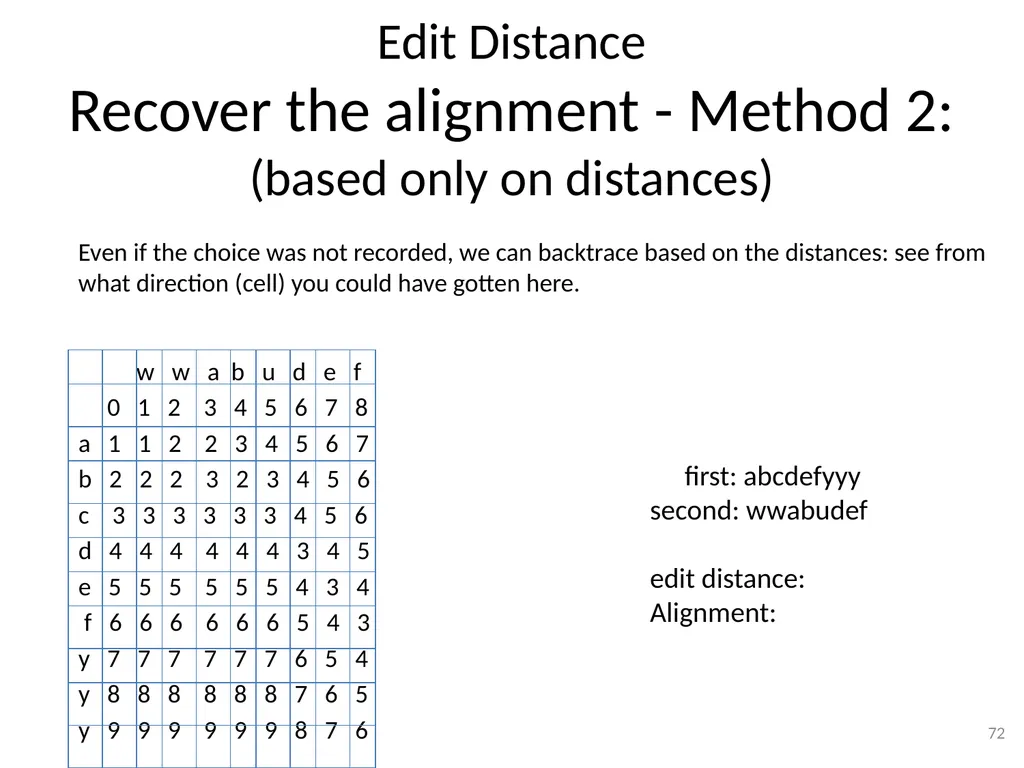 Edit Distance
Recover the alignment - Method 2:
(based only on distances)

Even if the choice was not recorded, we can backtrace based on the distances: see from what direction (cell) you could have gotten here.

| | | w | w | a | b | u | d | e | f |
|---|---|---|---|---|---|---|---|---|---|
| | 0 | 1 | 2 | 3 | 4 | 5 | 6 | 7 | 8 |
| a | 1 | 1 | 2 | 2 | 3 | 4 | 5 | 6 | 7 |
| b | 2 | 2 | 2 | 3 | 2 | 3 | 4 | 5 | 6 |
| c | 3 | 3 | 3 | 3 | 3 | 3 | 4 | 5 | 6 |
| d | 4 | 4 | 4 | 4 | 4 | 4 | 3 | 4 | 5 |
| e | 5 | 5 | 5 | 5 | 5 | 5 | 4 | 3 | 4 |
| f | 6 | 6 | 6 | 6 | 6 | 6 | 5 | 4 | 3 |
| y | 7 | 7 | 7 | 7 | 7 | 7 | 6 | 5 | 4 |
| y | 8 | 8 | 8 | 8 | 8 | 8 | 7 | 6 | 5 |
| y | 9 | 9 | 9 | 9 | 9 | 9 | 8 | 7 | 6 |

first: abcdefyyy
second: wwabudef

edit distance:
Alignment:

72